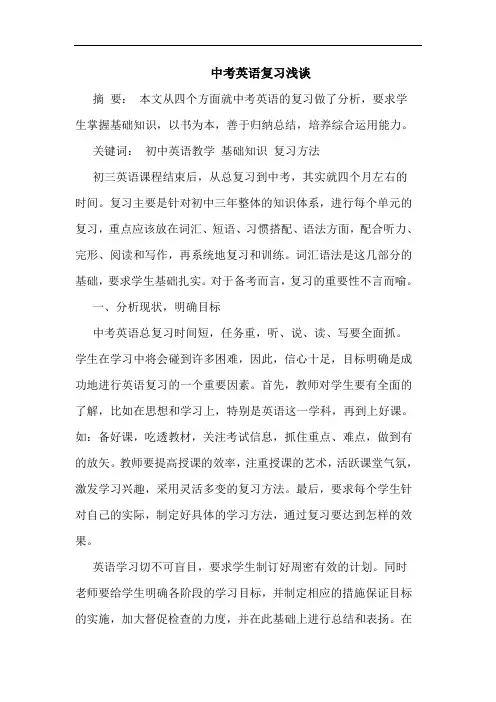 中考英语复习浅谈

摘 要： 本文从四个方面就中考英语的复习做了分析，要求学生掌握基础知识，以书为本，善于归纳总结，培养综合运用能力。

关键词： 初中英语教学 基础知识 复习方法

初三英语课程结束后，从总复习到中考，其实就四个月左右的时间。复习主要是针对初中三年整体的知识体系，进行每个单元的复习，重点应该放在词汇、短语、习惯搭配、语法方面，配合听力、完形、阅读和写作，再系统地复习和训练。词汇语法是这几部分的基础，要求学生基础扎实。对于备考而言，复习的重要性不言而喻。

一、分析现状，明确目标

中考英语总复习时间短，任务重，听、说、读、写要全面抓。学生在学习中将会碰到许多困难，因此，信心十足，目标明确是成功地进行英语复习的一个重要因素。首先，教师对学生要有全面的了解，比如在思想和学习上，特别是英语这一学科，再到上好课。如：备好课，吃透教材，关注考试信息，抓住重点、难点，做到有的放矢。教师要提高授课的效率，注重授课的艺术，活跃课堂气氛，激发学习兴趣，采用灵活多变的复习方法。最后，要求每个学生针对自己的实际，制定好具体的学习方法，通过复习要达到怎样的效果。

英语学习切不可盲目，要求学生制订好周密有效的计划。同时老师要给学生明确各阶段的学习目标，并制定相应的措施保证目标的实施，加大督促检查的力度，并在此基础上进行总结和表扬。在